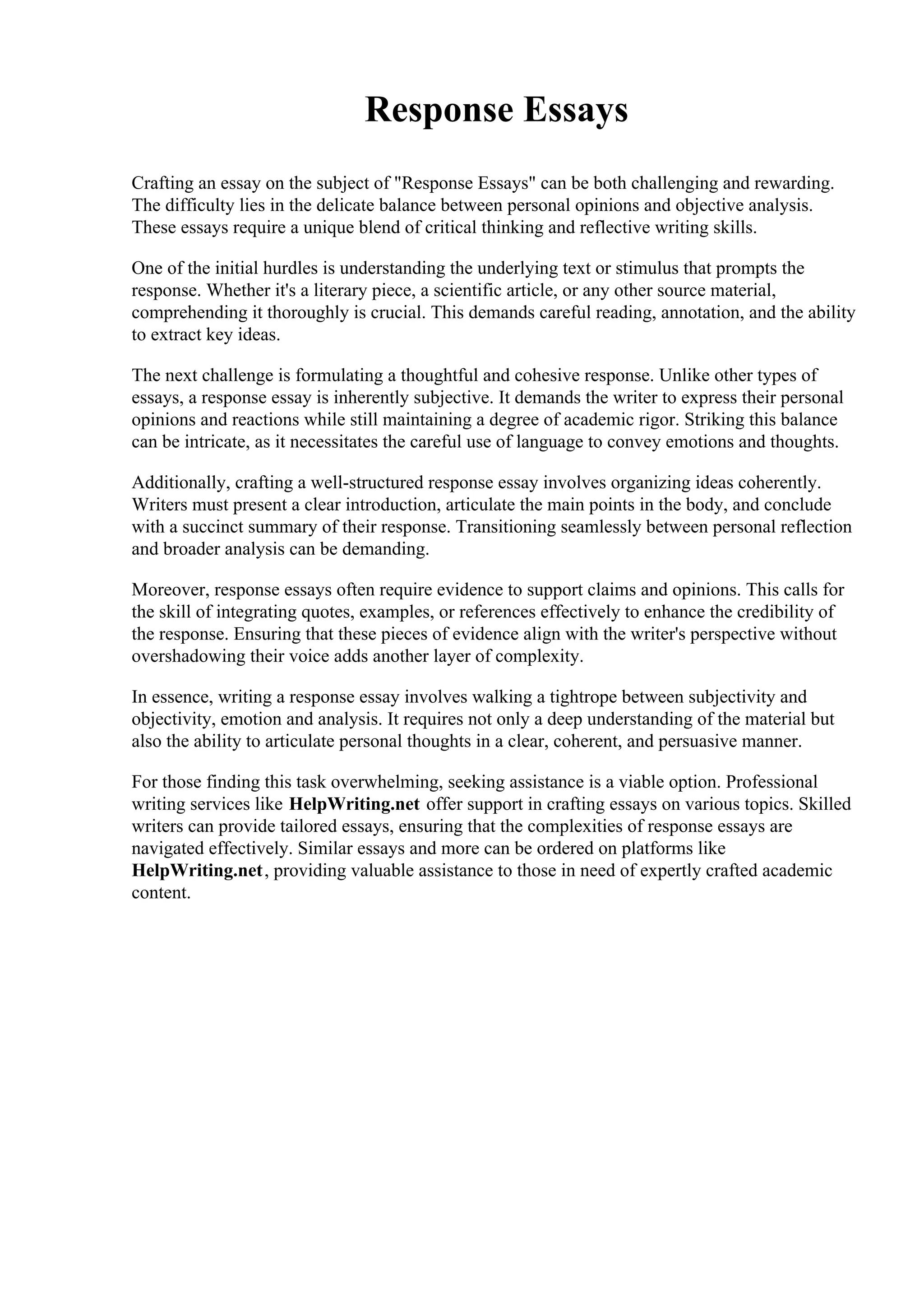 Response Essays

Crafting an essay on the subject of "Response Essays" can be both challenging and rewarding. The difficulty lies in the delicate balance between personal opinions and objective analysis. These essays require a unique blend of critical thinking and reflective writing skills.

One of the initial hurdles is understanding the underlying text or stimulus that prompts the response. Whether it's a literary piece, a scientific article, or any other source material, comprehending it thoroughly is crucial. This demands careful reading, annotation, and the ability to extract key ideas.

The next challenge is formulating a thoughtful and cohesive response. Unlike other types of essays, a response essay is inherently subjective. It demands the writer to express their personal opinions and reactions while still maintaining a degree of academic rigor. Striking this balance can be intricate, as it necessitates the careful use of language to convey emotions and thoughts.

Additionally, crafting a well-structured response essay involves organizing ideas coherently. Writers must present a clear introduction, articulate the main points in the body, and conclude with a succinct summary of their response. Transitioning seamlessly between personal reflection and broader analysis can be demanding.

Moreover, response essays often require evidence to support claims and opinions. This calls for the skill of integrating quotes, examples, or references effectively to enhance the credibility of the response. Ensuring that these pieces of evidence align with the writer's perspective without overshadowing their voice adds another layer of complexity.

In essence, writing a response essay involves walking a tightrope between subjectivity and objectivity, emotion and analysis. It requires not only a deep understanding of the material but also the ability to articulate personal thoughts in a clear, coherent, and persuasive manner.

For those finding this task overwhelming, seeking assistance is a viable option. Professional writing services like HelpWriting.net offer support in crafting essays on various topics. Skilled writers can provide tailored essays, ensuring that the complexities of response essays are navigated effectively. Similar essays and more can be ordered on platforms like HelpWriting.net, providing valuable assistance to those in need of expertly crafted academic content.